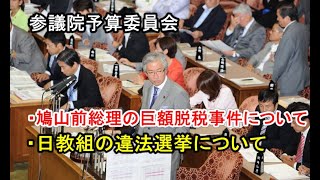 参議院予算委員会

・鳩山前総理の巨額脱税事件について

・日教組の違法選挙について